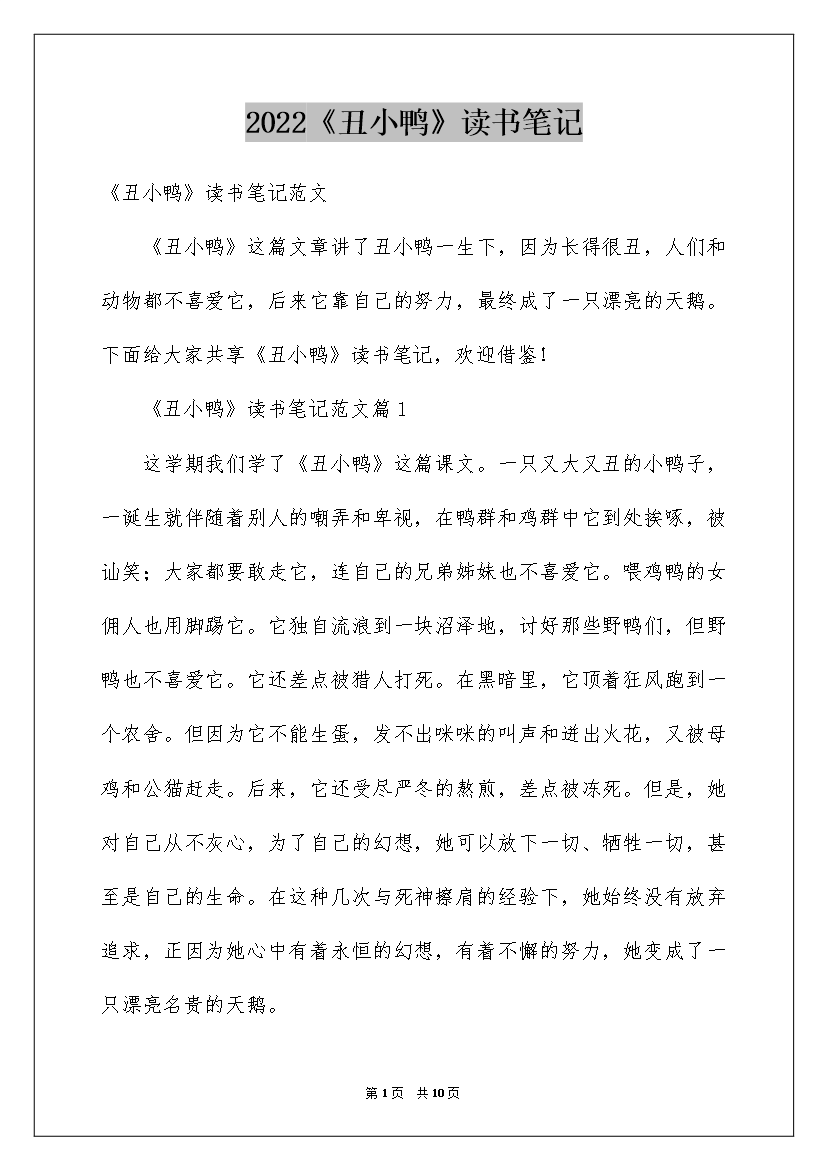 2022《丑小鸭》读书笔记

《丑小鸭》读书笔记范文

《丑小鸭》这篇文章讲了丑小鸭一生下，因为长得很丑，人们和动物都不喜爱它，后来它靠自己的努力，最终成了一只漂亮的天鹅。下面给大家共享《丑小鸭》读书笔记，欢迎借鉴！

《丑小鸭》读书笔记范文篇1

这学期我们学了《丑小鸭》这篇课文。一只又大又丑的小鸭子，一诞生就伴随着别人的嘲弄和卑视，在鸭群和鸡群中它到处挨啄，被讪笑；大家都要敢走它，连自己的兄弟姊妹也不喜爱它。喂鸡鸭的女佣人也用脚踢它。它独自流浪到一块沼泽地，讨好那些野鸭们，但野鸭也不喜爱它。它还差点被猎人打死。在黑暗里，它顶着狂风跑到一个农舍。但因为它不能生蛋，发不出咪咪的叫声和迸出火花，又被母鸡和公猫赶走。后来，它还受尽严冬的熬煎，差点被冻死。但是，她对自己从不灰心，为了自己的幻想，她可以放下一切、牺牲一切，甚至是自己的生命。在这种几次与死神擦肩的经验下，她始终没有放弃追求，正因为她心中有着永恒的幻想，有着不懈的努力，她变成了一只漂亮名贵的天鹅。

第1页 共10页